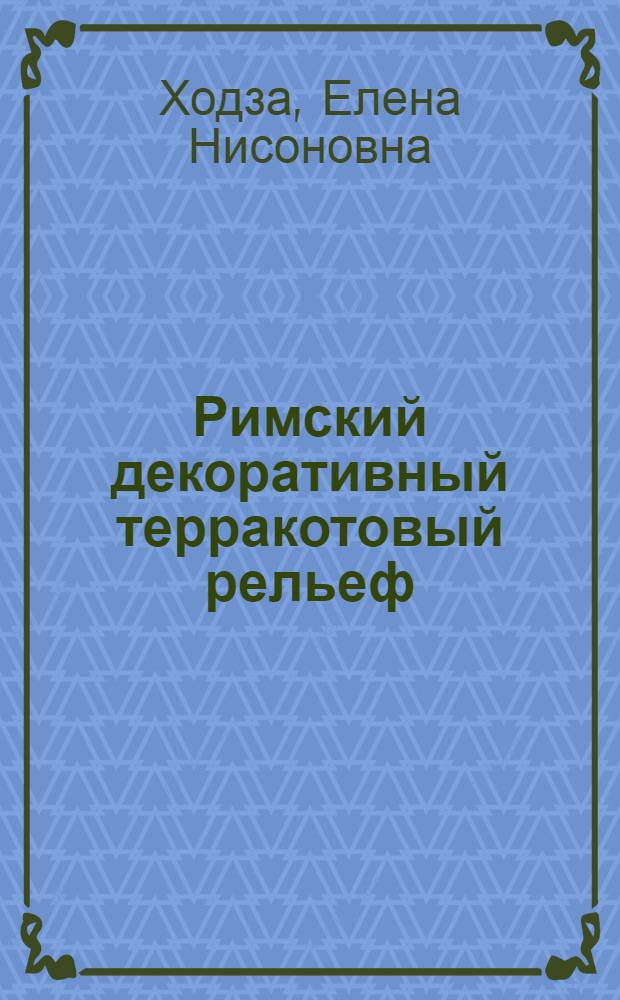 Ходза, Елена Нисоновна

Римский декоративный терракотовый рельеф